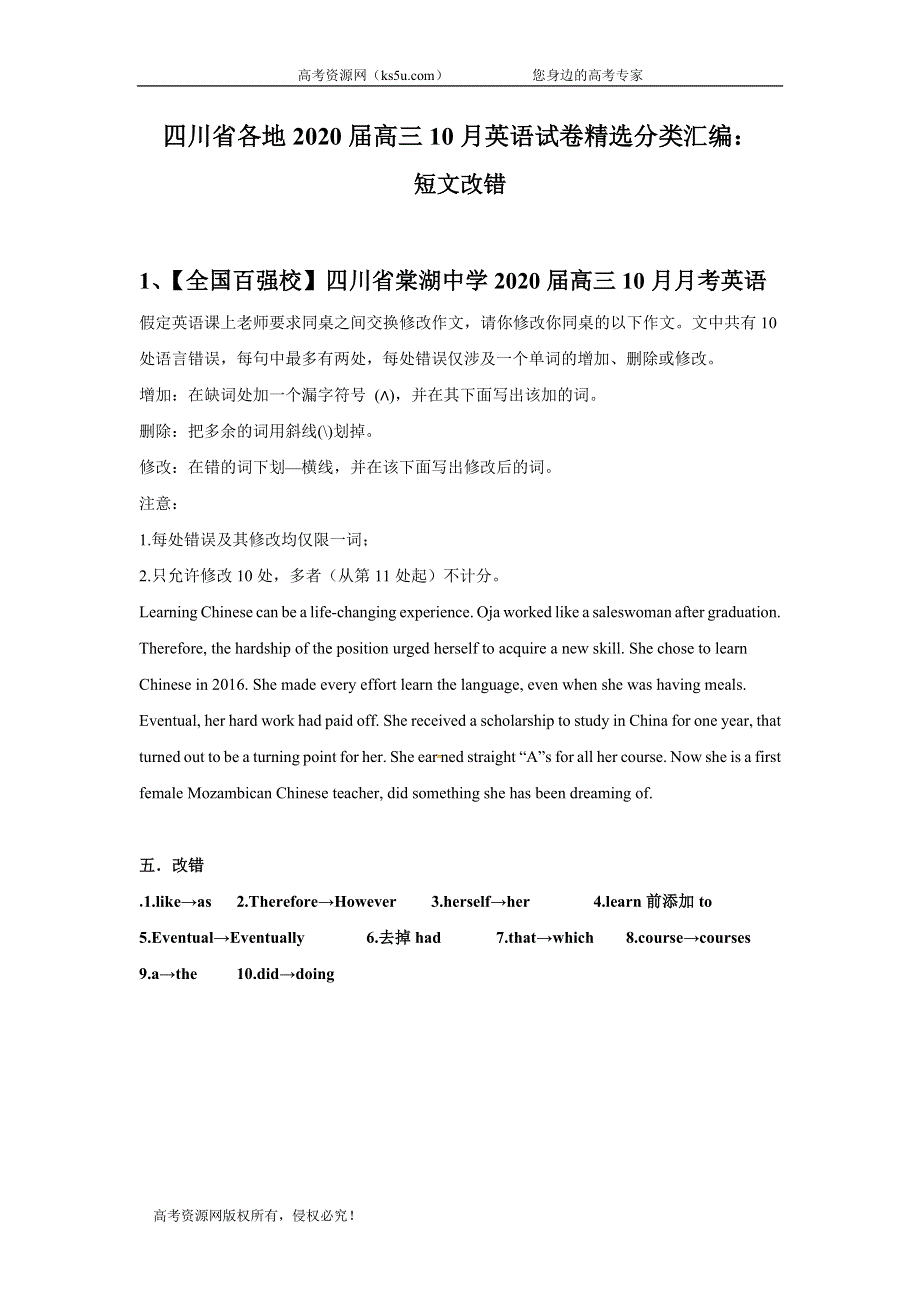 高考资源网（ks5u.com） 您身边的高考专家

四川省各地 2020 届高三 10 月英语试卷精选分类汇编：
短文改错

1、【全国百强校】四川省棠湖中学 2020 届高三 10 月月考英语

假定英语课上老师要求同桌之间交换修改作文，请你修改你同桌的以下作文。文中共有 10 处语言错误，每句中最多有两处，每处错误仅涉及一个单词的增加、删除或修改。

增加：在缺词处加一个漏字符号 (∧)，并在其下面写出该加的词。

删除：把多余的词用斜线(\)划掉。

修改：在错的词下划—横线，并在该下面写出修改后的词。

注意：

1.每处错误及其修改均仅限一词；

2.只允许修改 10 处，多者（从第 11 处起）不计分。

Learning Chinese can be a life-changing experience. Oja worked like a saleswoman after graduation. Therefore, the hardship of the position urged herself to acquire a new skill. She chose to learn Chinese in 2016. She made every effort learn the language, even when she was having meals. Eventual, her hard work had paid off. She received a scholarship to study in China for one year, that turned out to be a turning point for her. She earned straight “A”s for all her course. Now she is a first female Mozambican Chinese teacher, did something she has been dreaming of.

五．改错

.1.like→as 2.Therefore→However 3.herself→her 4.learn 前添加 to

5.Eventual→Eventually 6.去掉 had 7.that→which 8.course→courses

9.a→the 10.did→doing

高考资源网版权所有，侵权必究！